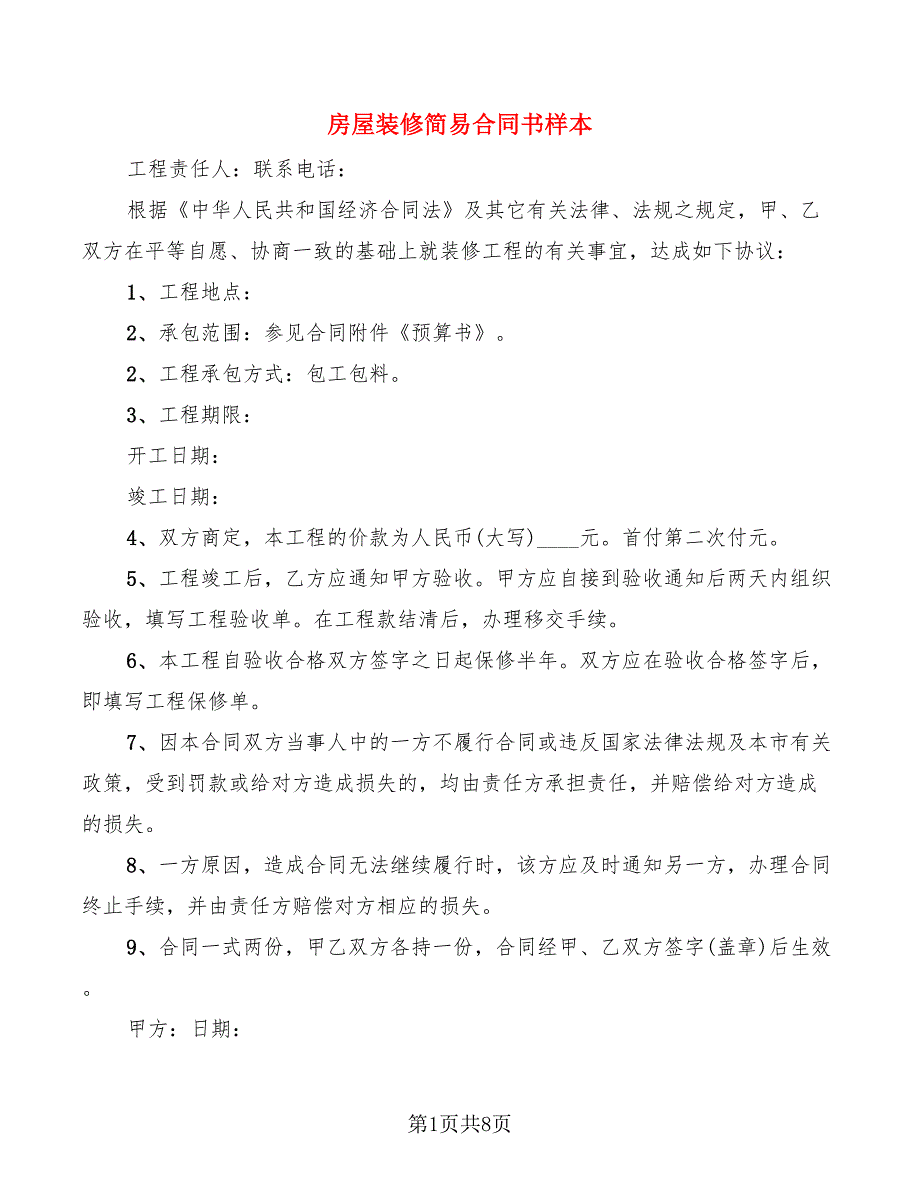 房屋装修简易合同书样本

工程责任人：联系电话：

根据《中华人民共和国经济合同法》及其它有关法律、法规之规定，甲、乙双方在平等自愿、协商一致的基础上就装修工程的有关事宜，达成如下协议：

1、工程地点：

2、承包范围：参见合同附件《预算书》。

2、工程承包方式：包工包料。

3、工程期限：

开工日期：

竣工日期：

4、双方商定，本工程的价款为人民币(大写)____元。首付第二次付元。

5、工程竣工后，乙方应通知甲方验收。甲方应自接到验收通知后两天内组织验收，填写工程验收单。在工程款结清后，办理移交手续。

6、本工程自验收合格双方签字之日起保修半年。双方应在验收合格签字后，即填写工程保修单。

7、因本合同双方当事人中的一方不履行合同或违反国家法律法规及本市有关政策，受到罚款或给对方造成损失的，均由责任方承担责任，并赔偿给对方造成的损失。

8、一方原因，造成合同无法继续履行时，该方应及时通知另一方，办理合同终止手续，并由责任方赔偿对方相应的损失。

9、合同一式两份，甲乙双方各持一份，合同经甲、乙双方签字(盖章)后生效。

甲方：日期：

第1页共8页